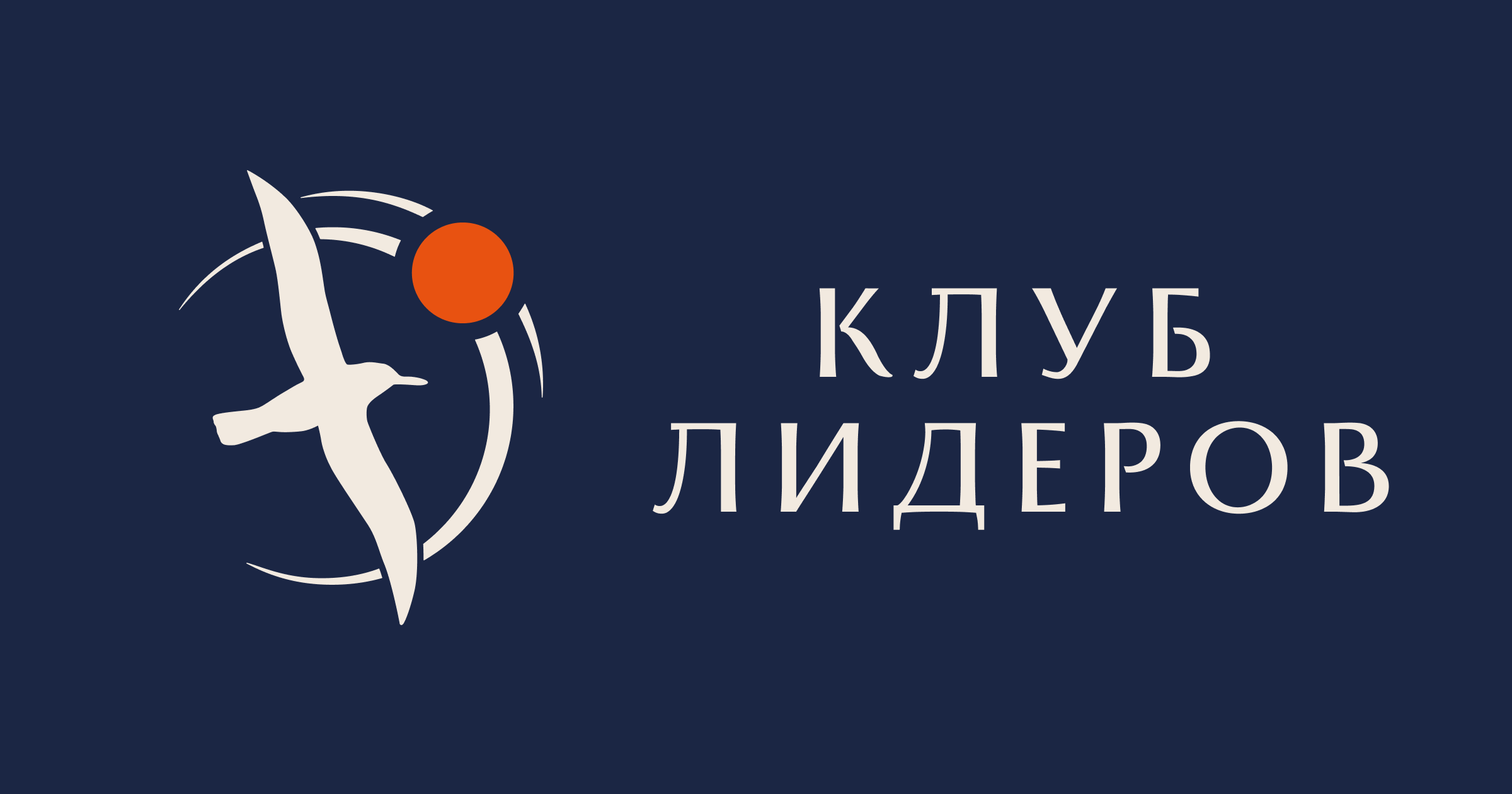 КЛУБ
ЛИДЕРОВ